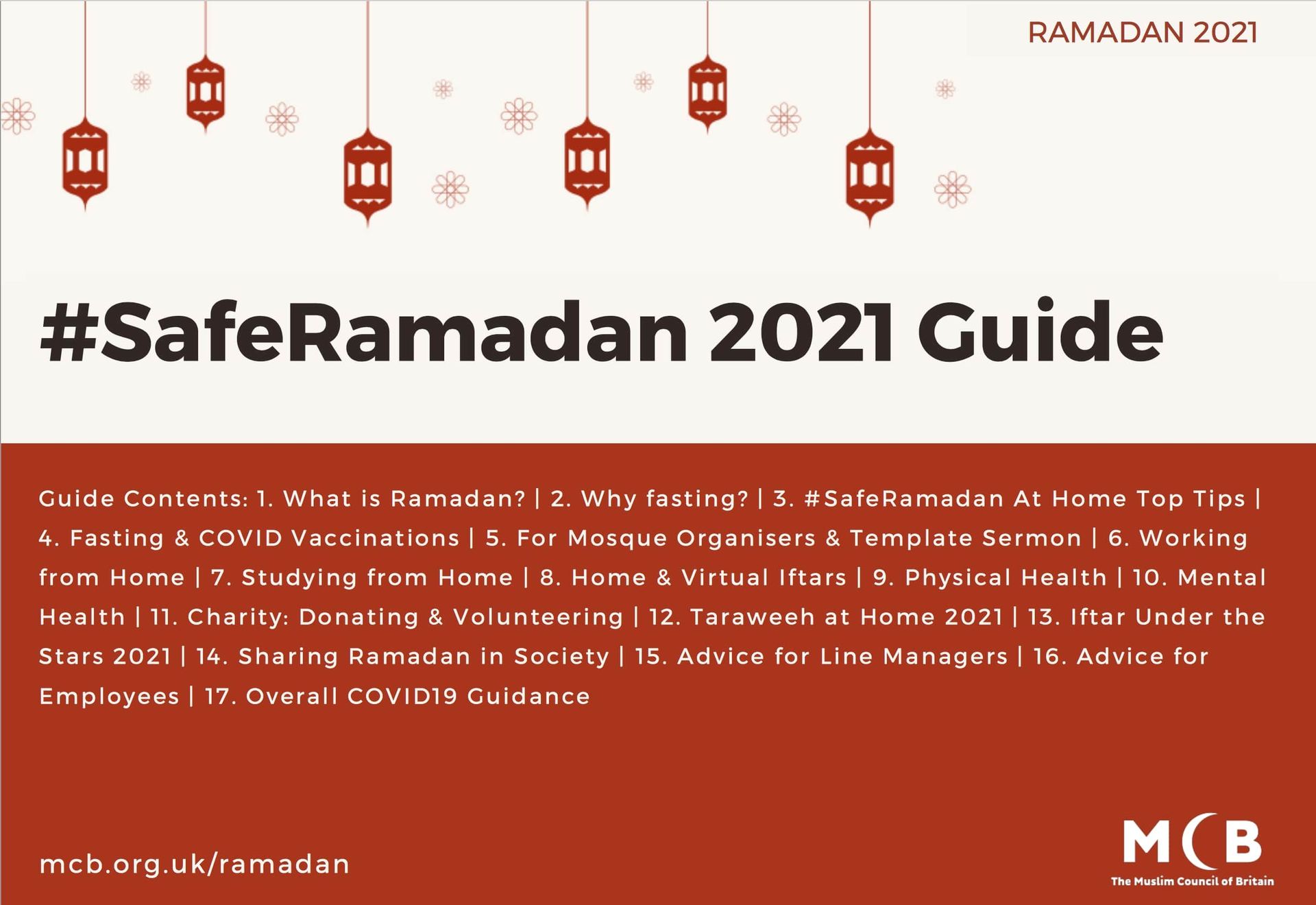 RAMADAN 2021

#SafeRamadan 2021 Guide

Guide Contents: 1. What is Ramadan? | 2. Why fasting? | 3. #SafeRamadan At Home Top Tips | 4. Fasting & COVID Vaccinations | 5. For Mosque Organisers & Template Sermon | 6. Working from Home | 7. Studying from Home | 8. Home & Virtual Iftars | 9. Physical Health | 10. Mental Health | 11. Charity: Donating & Volunteering | 12. Taraweeh at Home 2021 | 13. Iftar Under the Stars 2021 | 14. Sharing Ramadan in Society | 15. Advice for Line Managers | 16. Advice for Employees | 17. Overall COVID19 Guidance

mcb.org.uk/ramadan

MCB
The Muslim Council of Britain